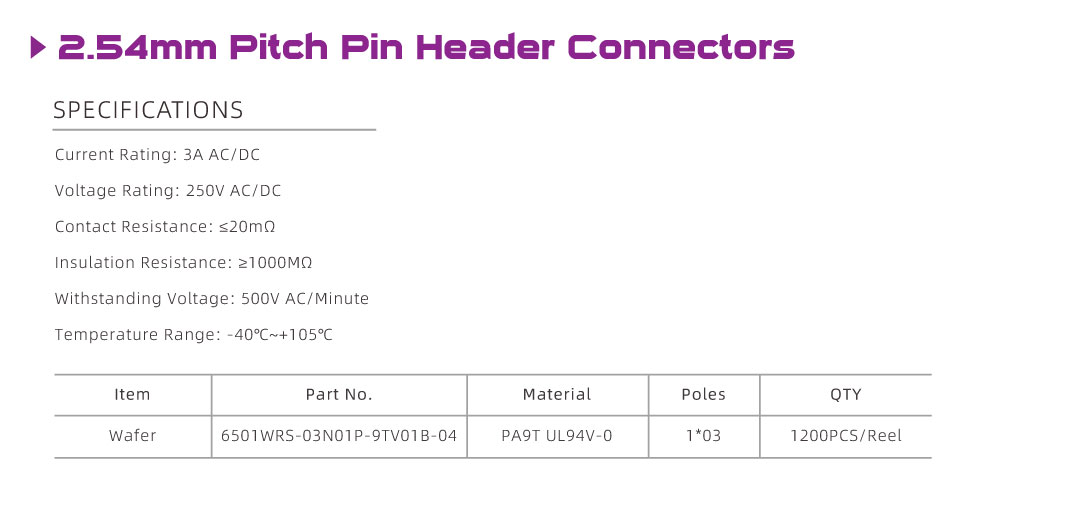 2.54mm Pitch Pin Header Connectors

SPECIFICATIONS

Current Rating: 3A AC/DC

Voltage Rating: 250V AC/DC

Contact Resistance: ≤20mΩ

Insulation Resistance: ≥1000MΩ

Withstanding Voltage: 500V AC/Minute

Temperature Range: -40℃~+105℃

| Item | Part No. | Material | Poles | QTY |
|---|---|---|---|---|
| Wafer | 6501WRS-03N01P-9TV01B-04 | PA9T UL94V-0 | 1*03 | 1200PCS/Reel |